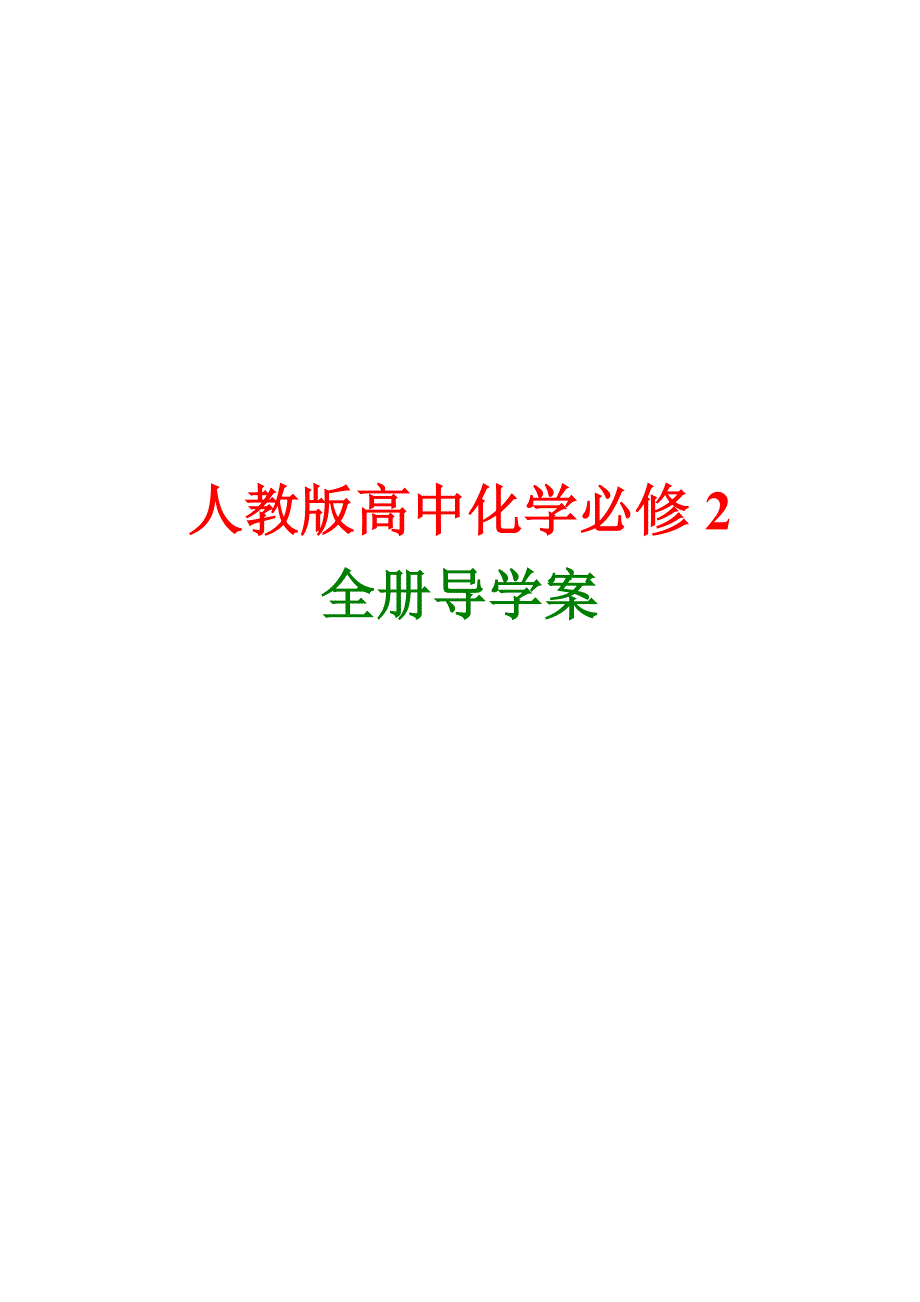 人教版高中化学必修 2
全册导学案